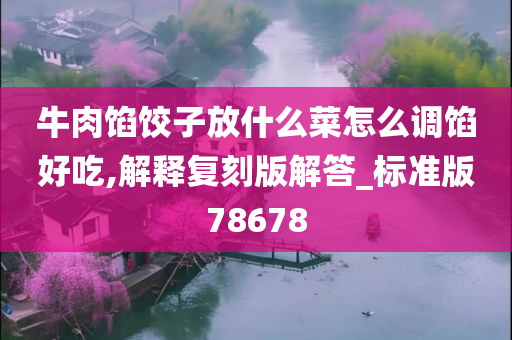 牛肉馅饺子放什么菜怎么调馅好吃,解释复刻版解答_标准版78678